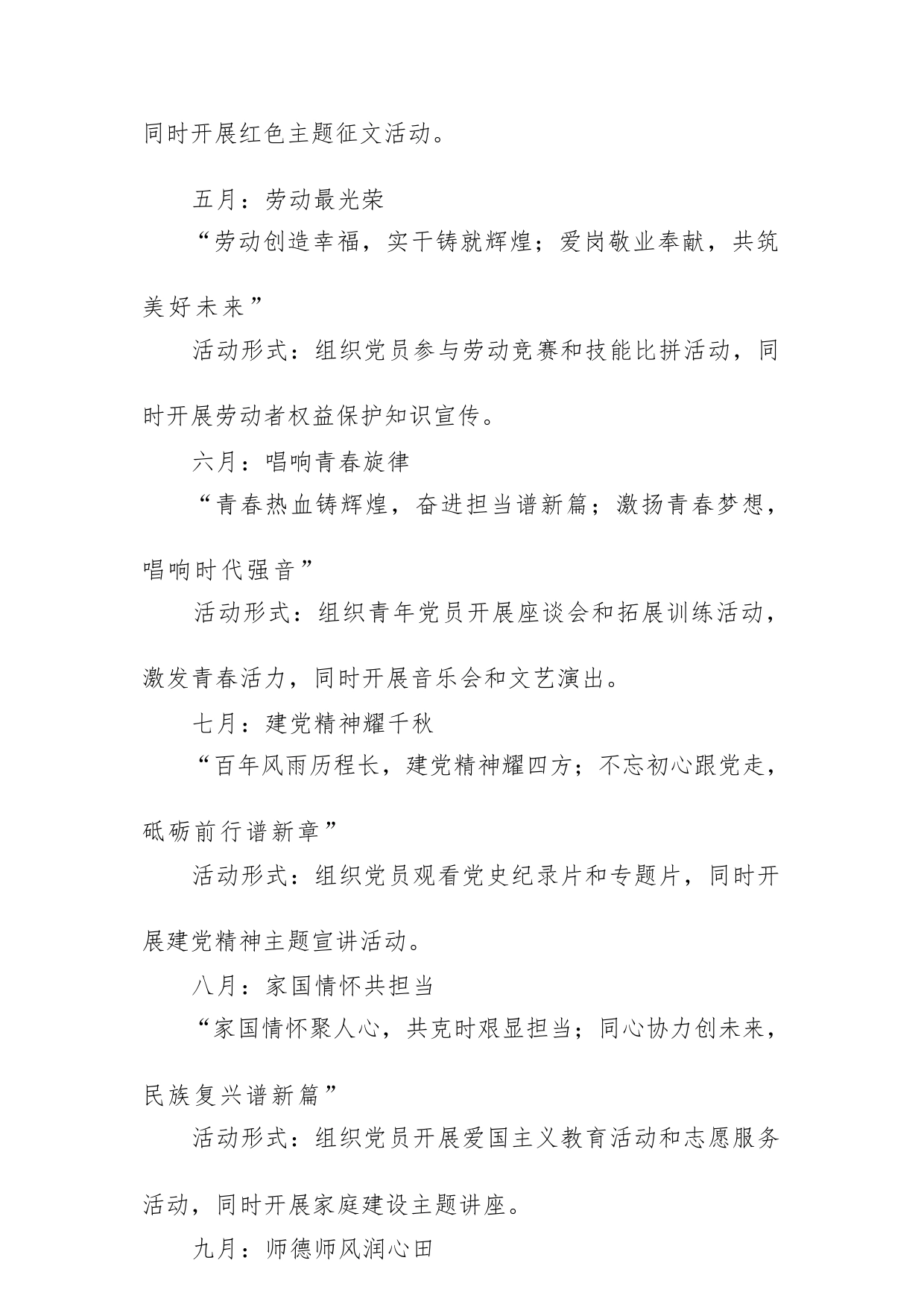 同时开展红色主题征文活动。

五月：劳动最光荣

“劳动创造幸福，实干铸就辉煌；爱岗敬业奉献，共筑美好未来”

活动形式：组织党员参与劳动竞赛和技能比拼活动，同时开展劳动者权益保护知识宣传。

六月：唱响青春旋律

“青春热血铸辉煌，奋进担当谱新篇；激扬青春梦想，唱响时代强音”

活动形式：组织青年党员开展座谈会和拓展训练活动，激发青春活力，同时开展音乐会和文艺演出。

七月：建党精神耀千秋

“百年风雨历程长，建党精神耀四方；不忘初心跟党走，砥砺前行谱新章”

活动形式：组织党员观看党史纪录片和专题片，同时开展建党精神主题宣讲活动。

八月：家国情怀共担当

“家国情怀聚人心，共克时艰显担当；同心协力创未来，民族复兴谱新篇”

活动形式：组织党员开展爱国主义教育活动和志愿服务活动，同时开展家庭建设主题讲座。

九月：师德师风润心田